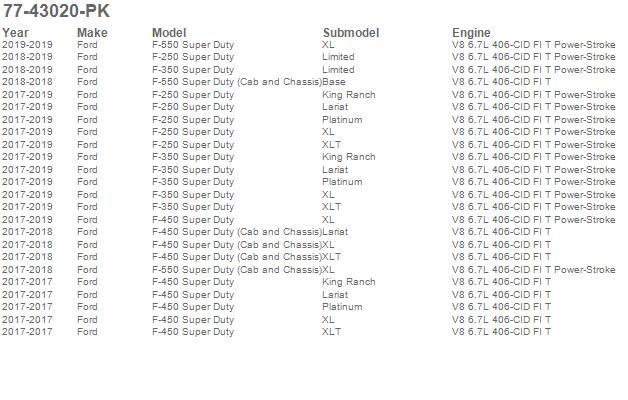 77-43020-PK

| Year | Make | Model | Submodel | Engine |
|---|---|---|---|---|
| 2019-2019 | Ford | F-550 Super Duty | XL | V8 6.7L 406-CID FI T Power-Stroke |
| 2018-2019 | Ford | F-250 Super Duty | Limited | V8 6.7L 406-CID FI T Power-Stroke |
| 2018-2019 | Ford | F-350 Super Duty | Limited | V8 6.7L 406-CID FI T Power-Stroke |
| 2018-2018 | Ford | F-550 Super Duty (Cab and Chassis) | Base | V8 6.7L 406-CID FI T |
| 2017-2019 | Ford | F-250 Super Duty | King Ranch | V8 6.7L 406-CID FI T Power-Stroke |
| 2017-2019 | Ford | F-250 Super Duty | Lariat | V8 6.7L 406-CID FI T Power-Stroke |
| 2017-2019 | Ford | F-250 Super Duty | Platinum | V8 6.7L 406-CID FI T Power-Stroke |
| 2017-2019 | Ford | F-250 Super Duty | XL | V8 6.7L 406-CID FI T Power-Stroke |
| 2017-2019 | Ford | F-250 Super Duty | XLT | V8 6.7L 406-CID FI T Power-Stroke |
| 2017-2019 | Ford | F-350 Super Duty | King Ranch | V8 6.7L 406-CID FI T Power-Stroke |
| 2017-2019 | Ford | F-350 Super Duty | Lariat | V8 6.7L 406-CID FI T Power-Stroke |
| 2017-2019 | Ford | F-350 Super Duty | Platinum | V8 6.7L 406-CID FI T Power-Stroke |
| 2017-2019 | Ford | F-350 Super Duty | XL | V8 6.7L 406-CID FI T Power-Stroke |
| 2017-2019 | Ford | F-350 Super Duty | XLT | V8 6.7L 406-CID FI T Power-Stroke |
| 2017-2019 | Ford | F-450 Super Duty | XL | V8 6.7L 406-CID FI T Power-Stroke |
| 2017-2018 | Ford | F-450 Super Duty (Cab and Chassis) | Lariat | V8 6.7L 406-CID FI T |
| 2017-2018 | Ford | F-450 Super Duty (Cab and Chassis) | XL | V8 6.7L 406-CID FI T |
| 2017-2018 | Ford | F-450 Super Duty (Cab and Chassis) | XLT | V8 6.7L 406-CID FI T |
| 2017-2018 | Ford | F-550 Super Duty (Cab and Chassis) | XL | V8 6.7L 406-CID FI T Power-Stroke |
| 2017-2017 | Ford | F-450 Super Duty | King Ranch | V8 6.7L 406-CID FI T |
| 2017-2017 | Ford | F-450 Super Duty | Lariat | V8 6.7L 406-CID FI T |
| 2017-2017 | Ford | F-450 Super Duty | Platinum | V8 6.7L 406-CID FI T |
| 2017-2017 | Ford | F-450 Super Duty | XL | V8 6.7L 406-CID FI T |
| 2017-2017 | Ford | F-450 Super Duty | XLT | V8 6.7L 406-CID FI T |